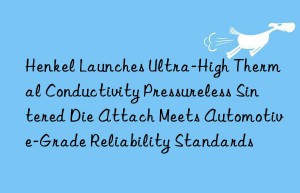 Henkel Launches Ultra-High Thermal Conductivity Pressureless Sintered Die Attach Meets Automotive-Grade Reliability Standards